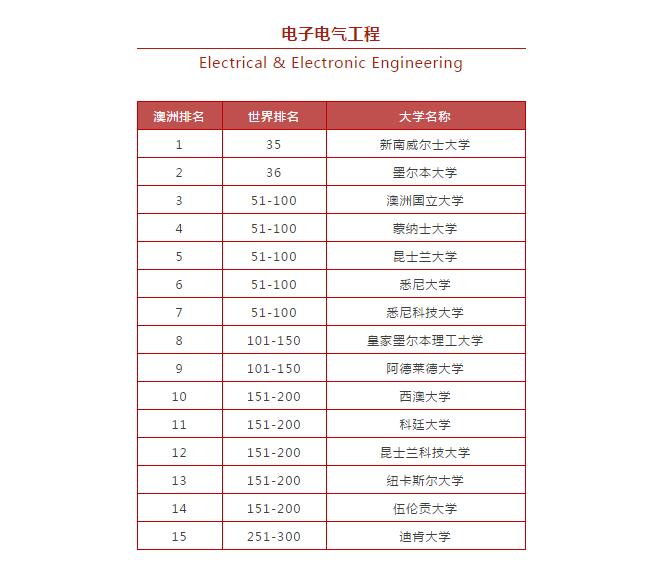 电子电气工程

Electrical & Electronic Engineering

| 澳洲排名 | 世界排名 | 大学名称 |
|---|---|---|
| 1 | 35 | 新南威尔士大学 |
| 2 | 36 | 墨尔本大学 |
| 3 | 51-100 | 澳洲国立大学 |
| 4 | 51-100 | 蒙纳士大学 |
| 5 | 51-100 | 昆士兰大学 |
| 6 | 51-100 | 悉尼大学 |
| 7 | 51-100 | 悉尼科技大学 |
| 8 | 101-150 | 皇家墨尔本理工大学 |
| 9 | 101-150 | 阿德莱德大学 |
| 10 | 151-200 | 西澳大学 |
| 11 | 151-200 | 科廷大学 |
| 12 | 151-200 | 昆士兰科技大学 |
| 13 | 151-200 | 纽卡斯尔大学 |
| 14 | 151-200 | 伍伦贡大学 |
| 15 | 251-300 | 迪肯大学 |